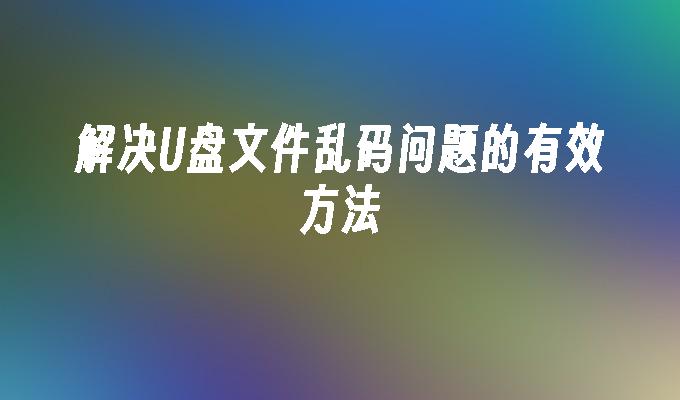 解决U盘文件乱码问题的有效方法